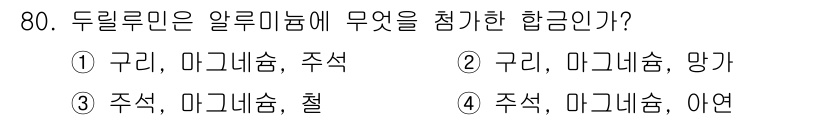 80. 두릴루민은 알루미늄에 무엇을 첨가한 합금인가?

① 구리, 마그네슘, 주석
② 구리, 마그네슘, 망가
③ 주석, 마그네슘, 철
④ 주석, 마그네슘, 아연